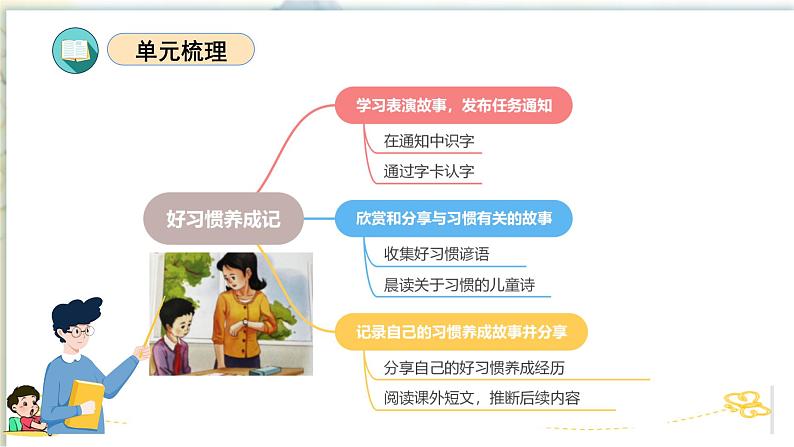 单元梳理

好习惯养成记

学习表演故事，发布任务通知

在通知中识字

通过字卡认字

欣赏和分享与习惯有关的故事

收集好习惯谚语

晨读关于习惯的儿童诗

记录自己的习惯养成故事并分享

分享自己的好习惯养成经历

阅读课外短文，推断后续内容